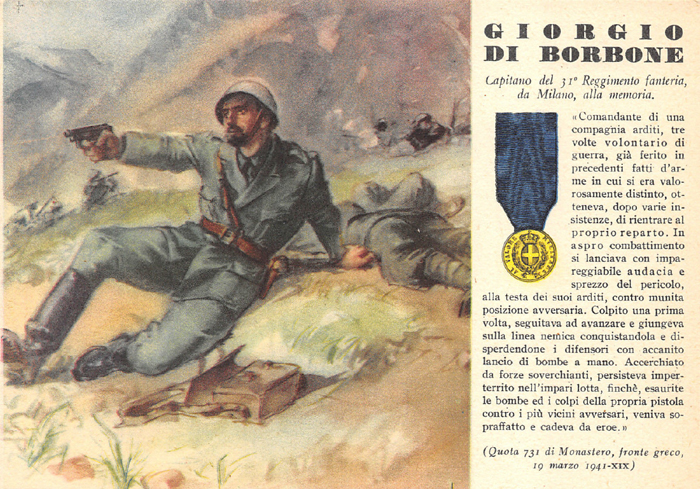 GIORGIO
DI BORBONE

Capitano del 31° Reggimento fanteria, da Milano, alla memoria.

«Comandante di una compagnia arditi, tre volte volontario di guerra, già ferito in precedenti fatti d'arme in cui si era valorosamente distinto, otteneva, dopo varie insistenze, di rientrare al proprio reparto. In aspro combattimento si lanciava con impareggiabile audacia e sprezzo del pericolo, alla testa dei suoi arditi, contro munita posizione avversaria. Colpito una prima volta, seguitava ad avanzare e giungeva sulla linea nemica conquistandola e disperdendone i difensori con accanito lancio di bombe a mano. Accerchiato da forze soverchianti, persisteva imperterrito nell'impari lotta, finchè, esaurite le bombe ed i colpi della propria pistola contro i più vicini avversari, veniva sopraffatto e cadeva da eroe.»

(Quota 731 di Monastero, fronte greco, 19 marzo 1941-XIX)